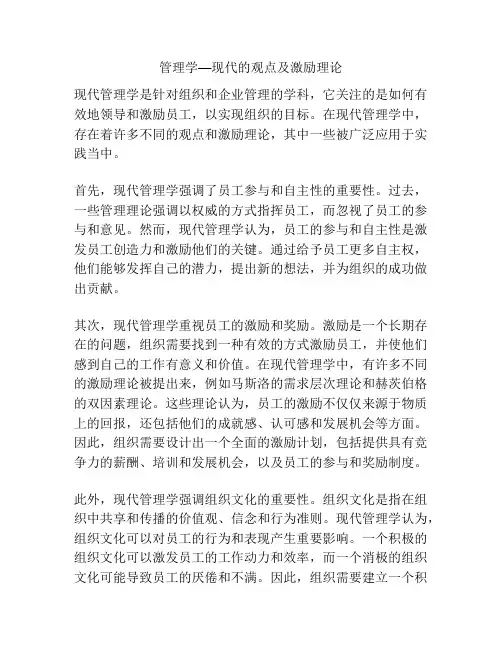 管理学—现代的观点及激励理论

现代管理学是针对组织和企业管理的学科，它关注的是如何有效地领导和激励员工，以实现组织的目标。在现代管理学中，存在着许多不同的观点和激励理论，其中一些被广泛应用于实践当中。

首先，现代管理学强调了员工参与和自主性的重要性。过去，一些管理理论强调以权威的方式指挥员工，而忽视了员工的参与和意见。然而，现代管理学认为，员工的参与和自主性是激发员工创造力和激励他们的关键。通过给予员工更多自主权，他们能够发挥自己的潜力，提出新的想法，并为组织的成功做出贡献。

其次，现代管理学重视员工的激励和奖励。激励是一个长期存在的问题，组织需要找到一种有效的方式激励员工，并使他们感到自己的工作有意义和价值。在现代管理学中，有许多不同的激励理论被提出来，例如马斯洛的需求层次理论和赫茨伯格的双因素理论。这些理论认为，员工的激励不仅仅来源于物质上的回报，还包括他们的成就感、认可感和发展机会等方面。因此，组织需要设计出一个全面的激励计划，包括提供具有竞争力的薪酬、培训和发展机会，以及员工的参与和奖励制度。

此外，现代管理学强调组织文化的重要性。组织文化是指在组织中共享和传播的价值观、信念和行为准则。现代管理学认为，组织文化可以对员工的行为和表现产生重要影响。一个积极的组织文化可以激发员工的工作动力和效率，而一个消极的组织文化可能导致员工的厌倦和不满。因此，组织需要建立一个积